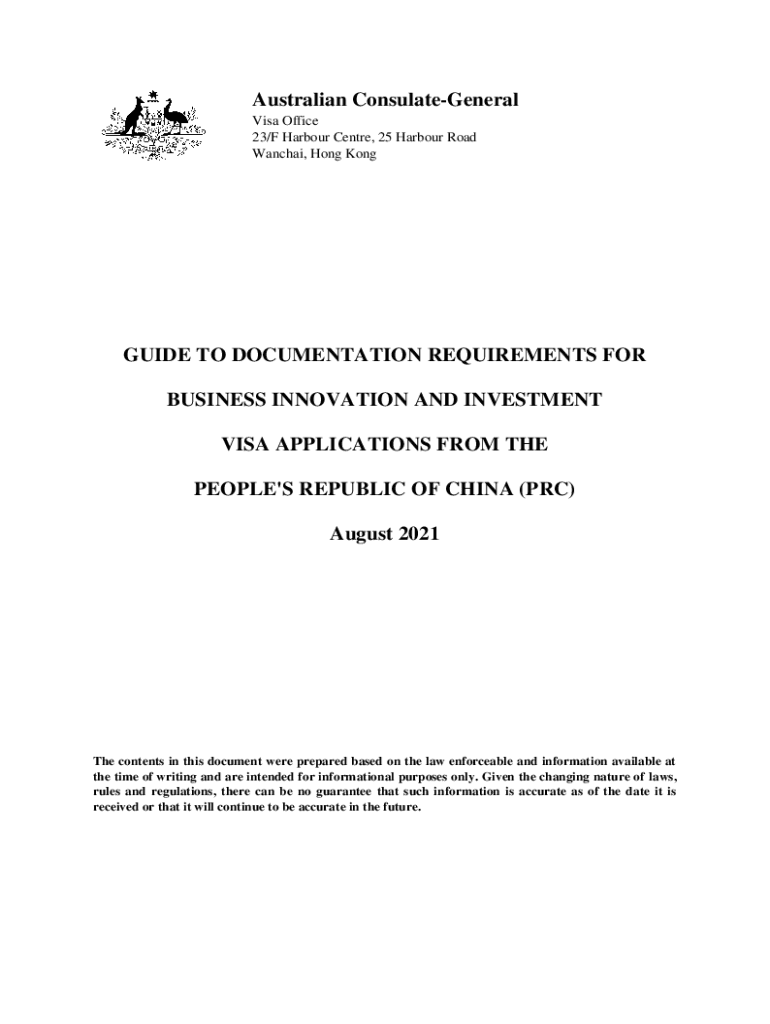 Australian Consulate-General
Visa Office
23/F Harbour Centre, 25 Harbour Road
Wanchai, Hong Kong

GUIDE TO DOCUMENTATION REQUIREMENTS FOR

BUSINESS INNOVATION AND INVESTMENT

VISA APPLICATIONS FROM THE

PEOPLE'S REPUBLIC OF CHINA (PRC)

August 2021

The contents in this document were prepared based on the law enforceable and information available at the time of writing and are intended for informational purposes only. Given the changing nature of laws, rules and regulations, there can be no guarantee that such information is accurate as of the date it is received or that it will continue to be accurate in the future.